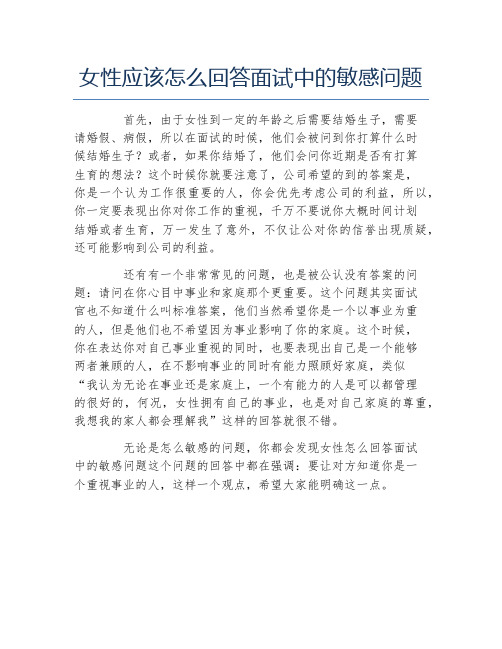 女性应该怎么回答面试中的敏感问题

首先，由于女性到一定的年龄之后需要结婚生子，需要请婚假、病假，所以在面试的时候，他们会被问到你打算什么时候结婚生子？或者，如果你结婚了，他们会问你近期是否有打算生育的想法？这个时候你就要注意了，公司希望的到的答案是，你是一个认为工作很重要的人，你会优先考虑公司的利益，所以，你一定要表现出你对你工作的重视，千万不要说你大概时间计划结婚或者生育，万一发生了意外，不仅让公对你的信誉出现质疑，还可能影响到公司的利益。

还有有一个非常常见的问题，也是被公认没有答案的问题：请问在你心目中事业和家庭那个更重要。这个问题其实面试官也不知道什么叫标准答案，他们当然希望你是一个以事业为重的人，但是他们也不希望因为事业影响了你的家庭。这个时候，你在表达你对自己事业重视的同时，也要表现出自己是一个能够两者兼顾的人，在不影响事业的同时有能力照顾好家庭，类似“我认为无论在事业还是家庭上，一个有能力的人是可以都管理的很好的，何况，女性拥有自己的事业，也是对自己家庭的尊重，我想我的家人都会理解我”这样的回答就很不错。

无论是怎么敏感的问题，你都会发现女性怎么回答面试中的敏感问题这个问题的回答中都在强调：要让对方知道你是一个重视事业的人，这样一个观点，希望大家能明确这一点。